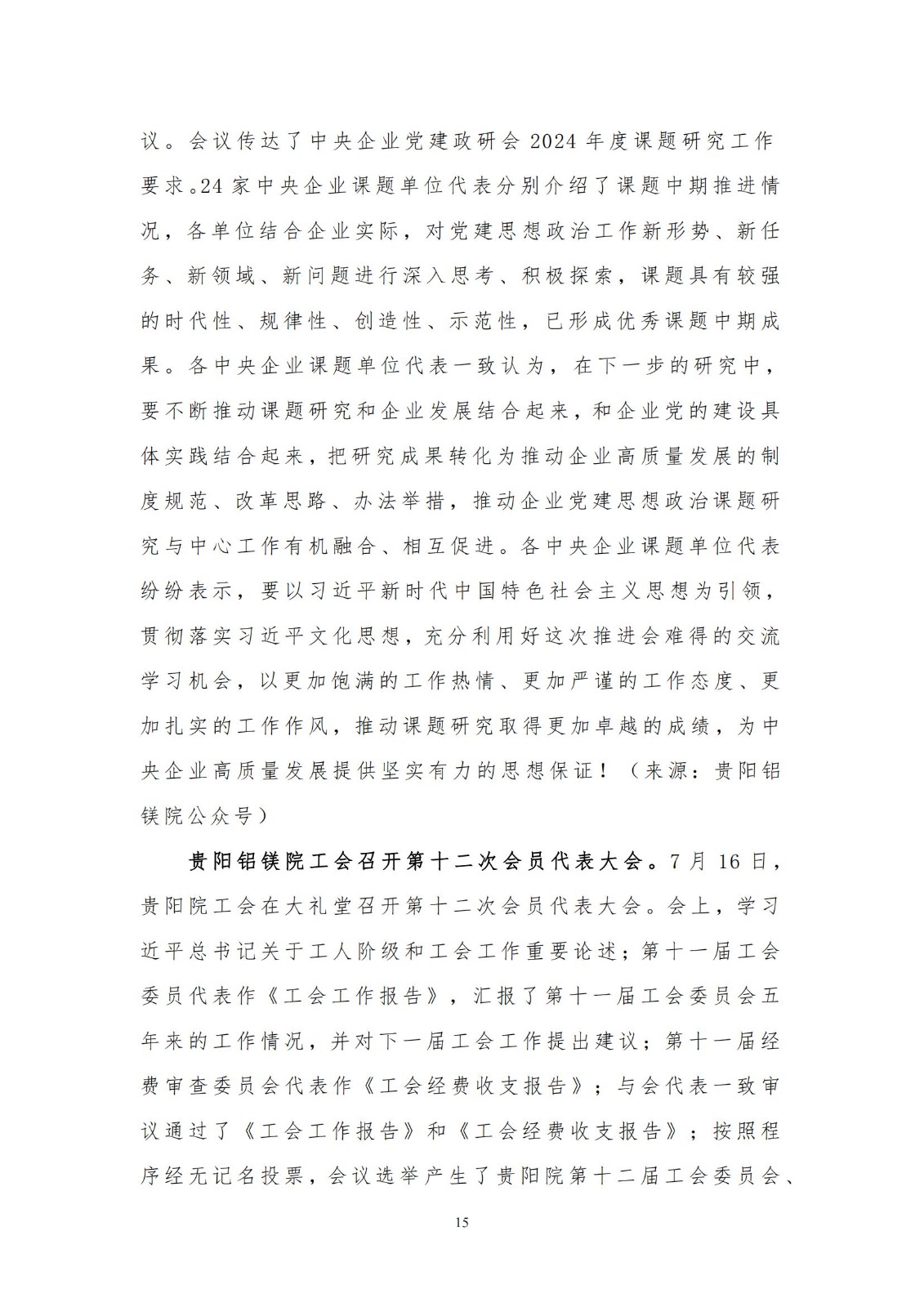 议。会议传达了中央企业党建政研会 2024 年度课题研究工作要求。24 家中央企业课题单位代表分别介绍了课题中期推进情况，各单位结合企业实际，对党建思想政治工作新形势、新任务、新领域、新问题进行深入思考、积极探索，课题具有较强的时代性、规律性、创造性、示范性，已形成优秀课题中期成果。各中央企业课题单位代表一致认为，在下一步的研究中，要不断推动课题研究和企业发展结合起来，和企业党的建设具体实践结合起来，把研究成果转化为推动企业高质量发展的制度规范、改革思路、办法举措，推动企业党建思想政治课题研究与中心工作有机融合、相互促进。各中央企业课题单位代表纷纷表示，要以习近平新时代中国特色社会主义思想为引领，贯彻落实习近平文化思想，充分利用好这次推进会难得的交流学习机会，以更加饱满的工作热情、更加严谨的工作态度、更加扎实的工作作风，推动课题研究取得更加卓越的成绩，为中央企业高质量发展提供坚实有力的思想保证！（来源：贵阳铝镁院公众号）

贵阳铝镁院工会召开第十二次会员代表大会。7 月 16 日，贵阳院工会在大礼堂召开第十二次会员代表大会。会上，学习近平总书记关于工人阶级和工会工作重要论述；第十一届工会委员代表作《工会工作报告》，汇报了第十一届工会委员会五年来的工作情况，并对下一届工会工作提出建议；第十一届经费审查委员会代表作《工会经费收支报告》；与会代表一致审议通过了《工会工作报告》和《工会经费收支报告》；按照程序经无记名投票，会议选举产生了贵阳院第十二届工会委员会、

15